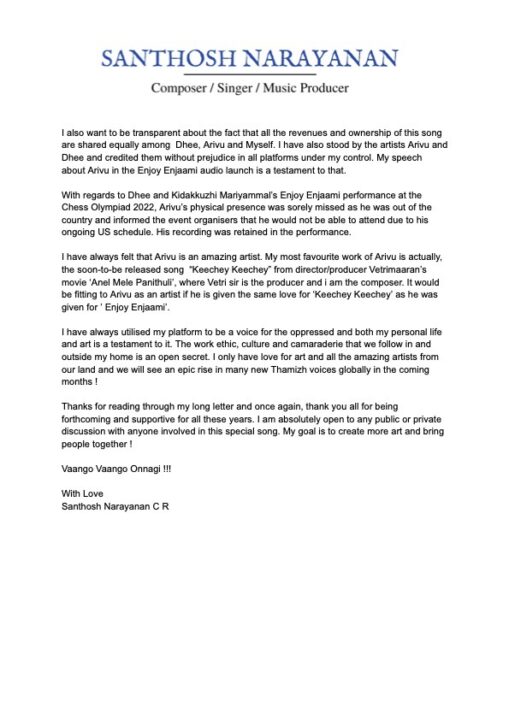 SANTHOSH NARAYANAN

Composer / Singer / Music Producer

I also want to be transparent about the fact that all the revenues and ownership of this song are shared equally among Dhee, Arivu and Myself. I have also stood by the artists Arivu and Dhee and credited them without prejudice in all platforms under my control. My speech about Arivu in the Enjoy Enjaami audio launch is a testament to that.

With regards to Dhee and Kidakkuzhi Mariyammal's Enjoy Enjaami performance at the Chess Olympiad 2022, Arivu's physical presence was sorely missed as he was out of the country and informed the event organisers that he would not be able to attend due to his ongoing US schedule. His recording was retained in the performance.

I have always felt that Arivu is an amazing artist. My most favourite work of Arivu is actually, the soon-to-be released song "Keechey Keechey" from director/producer Vetrimaaran's movie 'Anel Mele Panithuli', where Vetri sir is the producer and i am the composer. It would be fitting to Arivu as an artist if he is given the same love for 'Keechey Keechey' as he was given for ' Enjoy Enjaami'.

I have always utilised my platform to be a voice for the oppressed and both my personal life and art is a testament to it. The work ethic, culture and camaraderie that we follow in and outside my home is an open secret. I only have love for art and all the amazing artists from our land and we will see an epic rise in many new Thamizh voices globally in the coming months !

Thanks for reading through my long letter and once again, thank you all for being forthcoming and supportive for all these years. I am absolutely open to any public or private discussion with anyone involved in this special song. My goal is to create more art and bring people together !

Vaango Vaango Onnagi !!!

With Love
Santhosh Narayanan C R